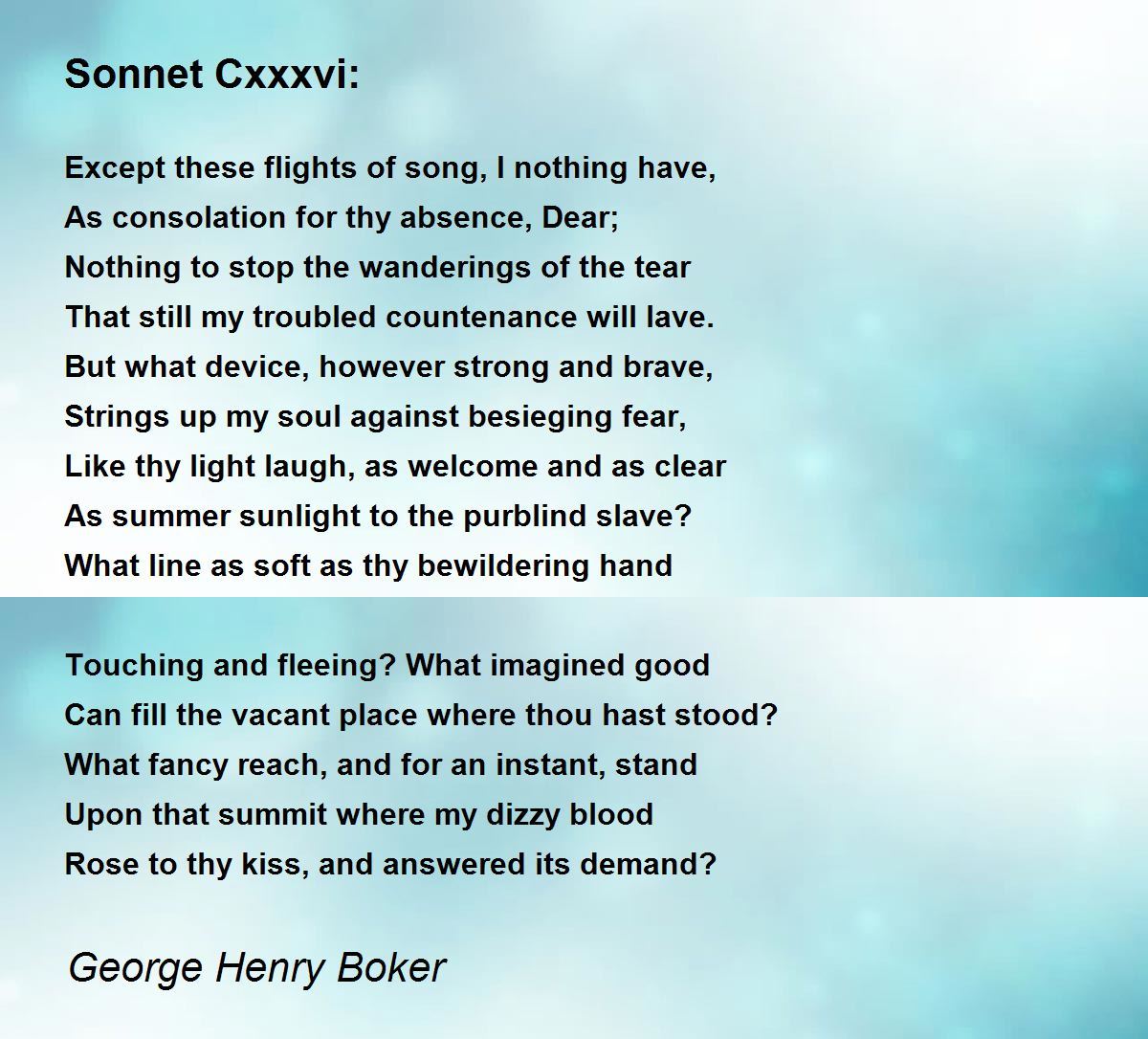 Sonnet Cxxxvi:

Except these flights of song, I nothing have,
As consolation for thy absence, Dear;
Nothing to stop the wanderings of the tear
That still my troubled countenance will lave.
But what device, however strong and brave,
Strings up my soul against besieging fear,
Like thy light laugh, as welcome and as clear
As summer sunlight to the purblind slave?
What line as soft as thy bewildering hand

Touching and fleeing? What imagined good
Can fill the vacant place where thou hast stood?
What fancy reach, and for an instant, stand
Upon that summit where my dizzy blood
Rose to thy kiss, and answered its demand?

George Henry Boker